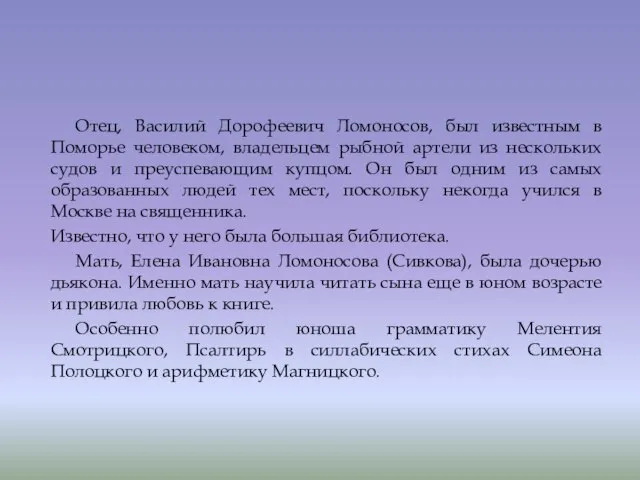 Отец, Василий Дорофеевич Ломоносов, был известным в Поморье человеком, владельцем рыбной артели из нескольких судов и преуспевающим купцом. Он был одним из самых образованных людей тех мест, поскольку некогда учился в Москве на священника.

Известно, что у него была большая библиотека.

Мать, Елена Ивановна Ломоносова (Сивкова), была дочерью дьякона. Именно мать научила читать сына еще в юном возрасте и привила любовь к книге.

Особенно полюбил юноша грамматику Мелентия Смотрицкого, Псалтирь в силлабических стихах Симеона Полоцкого и арифметику Магницкого.